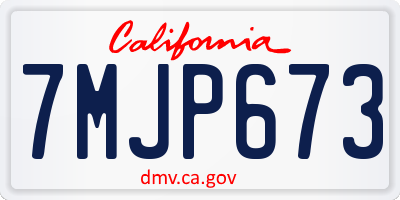 California

7MJP673

dmv.ca.gov